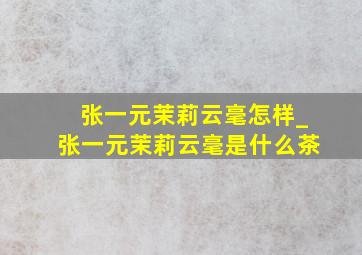 张一元茉莉云毫怎样_
张一元茉莉云毫是什么茶